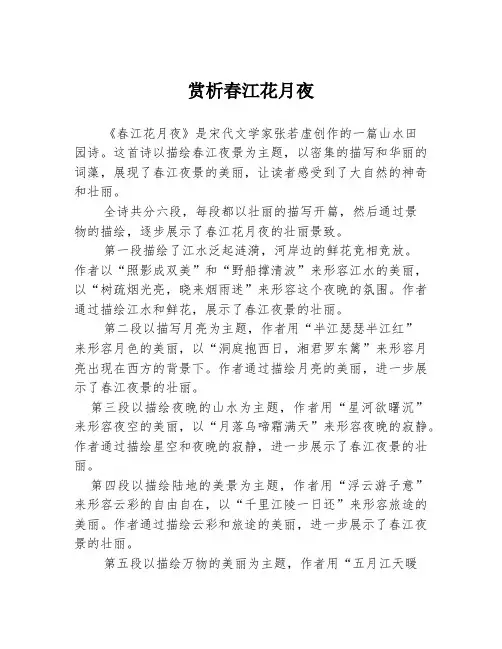 赏析春江花月夜

《春江花月夜》是宋代文学家张若虚创作的一篇山水田园诗。这首诗以描绘春江夜景为主题，以密集的描写和华丽的词藻，展现了春江夜景的美丽，让读者感受到了大自然的神奇和壮丽。

全诗共分六段，每段都以壮丽的描写开篇，然后通过景物的描绘，逐步展示了春江花月夜的壮丽景致。

第一段描绘了江水泛起涟漪，河岸边的鲜花竞相竞放。作者以“照影成双美”和“野船撑清波”来形容江水的美丽，以“树疏烟光亮，晚来烟雨迷”来形容这个夜晚的氛围。作者通过描绘江水和鲜花，展示了春江夜景的壮丽。

第二段以描写月亮为主题，作者用“半江瑟瑟半江红”来形容月色的美丽，以“洞庭抱西日，湘君罗东篱”来形容月亮出现在西方的背景下。作者通过描绘月亮的美丽，进一步展示了春江夜景的壮丽。

第三段以描绘夜晚的山水为主题，作者用“星河欲曙沉”来形容夜空的美丽，以“月落乌啼霜满天”来形容夜晚的寂静。作者通过描绘星空和夜晚的寂静，进一步展示了春江夜景的壮丽。

第四段以描绘陆地的美景为主题，作者用“浮云游子意”来形容云彩的自由自在，以“千里江陵一日还”来形容旅途的美丽。作者通过描绘云彩和旅途的美丽，进一步展示了春江夜景的壮丽。

第五段以描绘万物的美丽为主题，作者用“五月江天暖